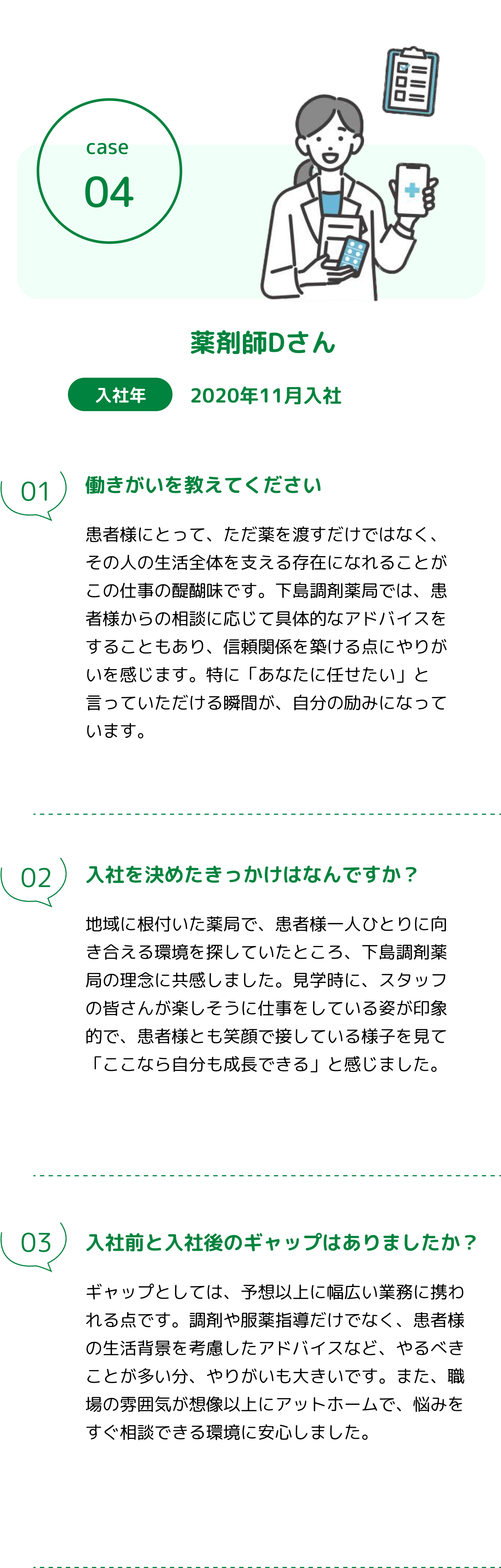 case
04

薬剤師Dさん

入社年　2020年11月入社

01 働きがいを教えてください

患者様にとって、ただ薬を渡すだけではなく、その人の生活全体を支える存在になれることがこの仕事の醍醐味です。下島調剤薬局では、患者様からの相談に応じて具体的なアドバイスをすることもあり、信頼関係を築ける点にやりがいを感じます。特に「あなたに任せたい」と言っていただける瞬間が、自分の励みになっています。

02 入社を決めたきっかけはなんですか？

地域に根付いた薬局で、患者様一人ひとりに向き合える環境を探していたところ、下島調剤薬局の理念に共感しました。見学時に、スタッフの皆さんが楽しそうに仕事をしている姿が印象的で、患者様とも笑顔で接している様子を見て「ここなら自分も成長できる」と感じました。

03 入社前と入社後のギャップはありましたか？

ギャップとしては、予想以上に幅広い業務に携われる点です。調剤や服薬指導だけでなく、患者様の生活背景を考慮したアドバイスなど、やるべきことが多い分、やりがいも大きいです。また、職場の雰囲気が想像以上にアットホームで、悩みをすぐ相談できる環境に安心しました。